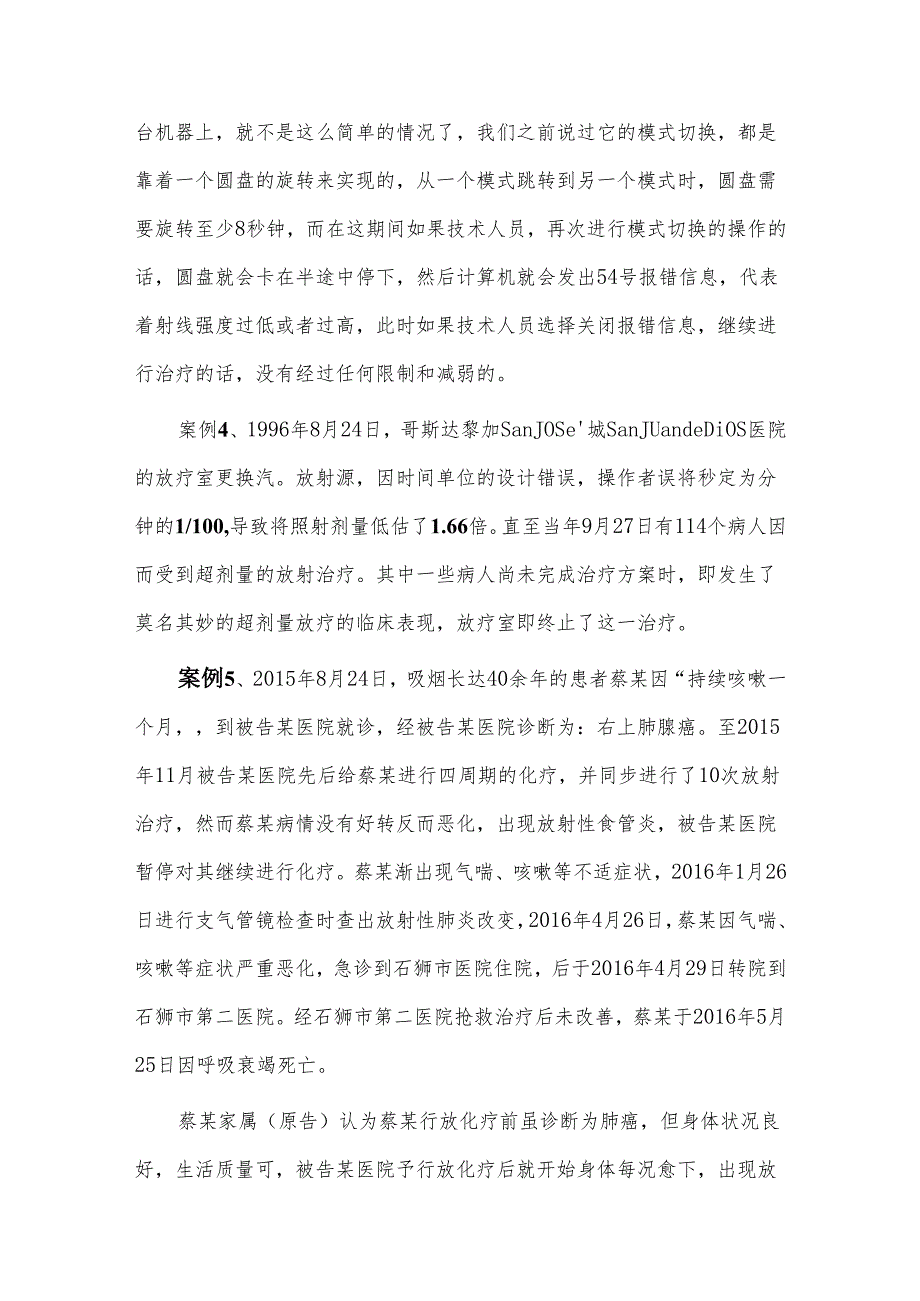 台机器上，就不是这么简单的情况了，我们之前说过它的模式切换，都是靠着一个圆盘的旋转来实现的，从一个模式跳转到另一个模式时，圆盘需要旋转至少8秒钟，而在这期间如果技术人员，再次进行模式切换的操作的话，圆盘就会卡在半途中停下，然后计算机就会发出54号报错信息，代表着射线强度过低或者过高，此时如果技术人员选择关闭报错信息，继续进行治疗的话，没有经过任何限制和减弱的。

案例4、1996年8月24日，哥斯达黎加SanJOSe'城SanJUandeDiOS医院的放疗室更换汽。放射源，因时间单位的设计错误，操作者误将秒定为分钟的1/100,导致将照射剂量低估了1.66倍。直至当年9月27日有114个病人因而受到超剂量的放射治疗。其中一些病人尚未完成治疗方案时，即发生了莫名其妙的超剂量放疗的临床表现，放疗室即终止了这一治疗。

案例5、2015年8月24日，吸烟长达40余年的患者蔡某因“持续咳嗽一个月，，到被告某医院就诊，经被告某医院诊断为：右上肺腺癌。至2015年11月被告某医院先后给蔡某进行四周期的化疗，并同步进行了10次放射治疗，然而蔡某病情没有好转反而恶化，出现放射性食管炎，被告某医院暂停对其继续进行化疗。蔡某渐出现气喘、咳嗽等不适症状，2016年1月26日进行支气管镜检查时查出放射性肺炎改变，2016年4月26日，蔡某因气喘、咳嗽等症状严重恶化，急诊到石狮市医院住院，后于2016年4月29日转院到石狮市第二医院。经石狮市第二医院抢救治疗后未改善，蔡某于2016年5月25日因呼吸衰竭死亡。

蔡某家属（原告）认为蔡某行放化疗前虽诊断为肺癌，但身体状况良好，生活质量可，被告某医院予行放化疗后就开始身体每况愈下，出现放